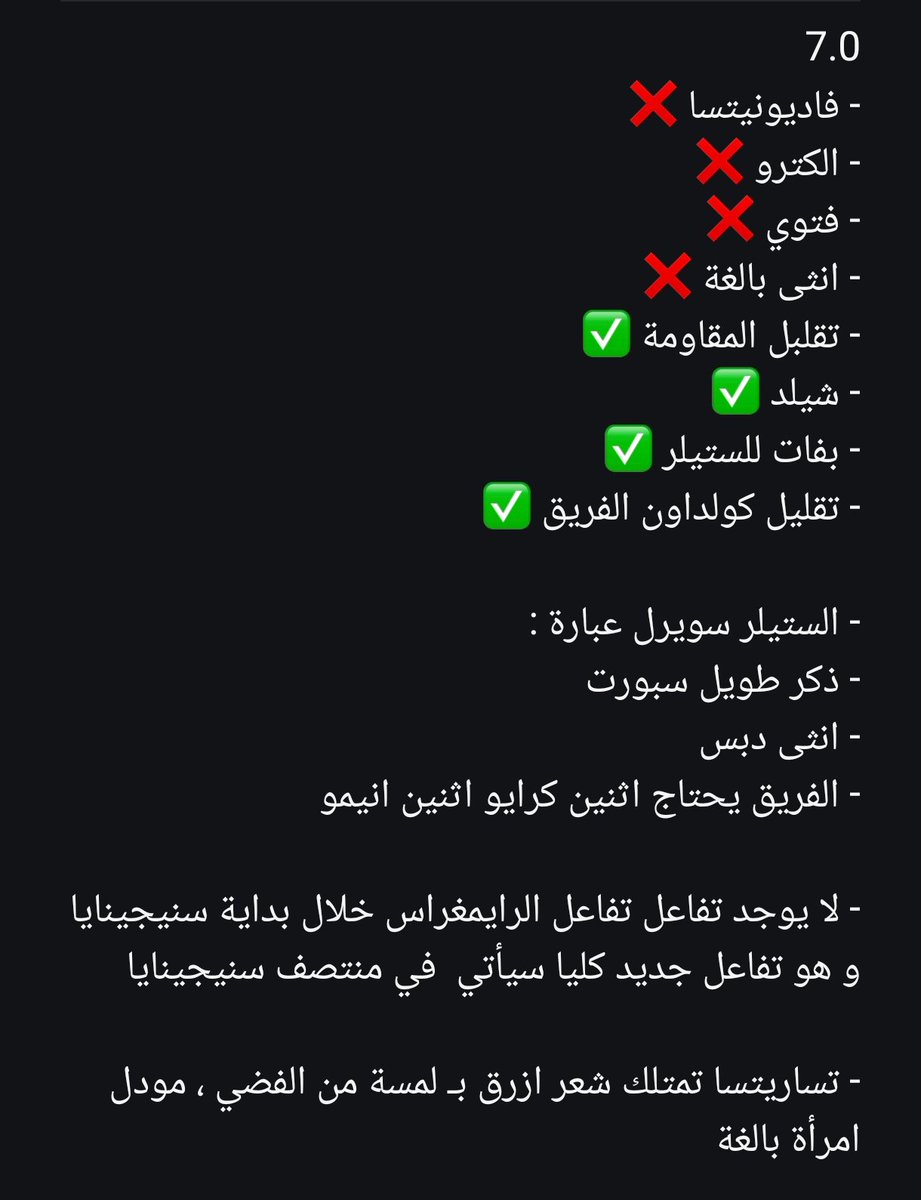 7.0
- فاديونيتسا ❌
- الكترو ❌
- فتوي ❌
- انثى بالغة ❌
- تقلبل المقاومة ✅
- شيلد ✅
- بفات للستيلر ✅
- تقليل كولداون الفريق ✅

- الستيلر سويرل عبارة :
- ذكر طويل سبورت
- انثى دبس
- الفريق يحتاج اثنين كرايو اثنين انيمو

- لا يوجد تفاعل تفاعل الرايمغراس خلال بداية سنيجينايا و هو تفاعل جديد كليا سيأتي في منتصف سنيجينايا

- تساريتسا تمتلك شعر ازرق بـ لمسة من الفضي ، مودل امرأة بالغة